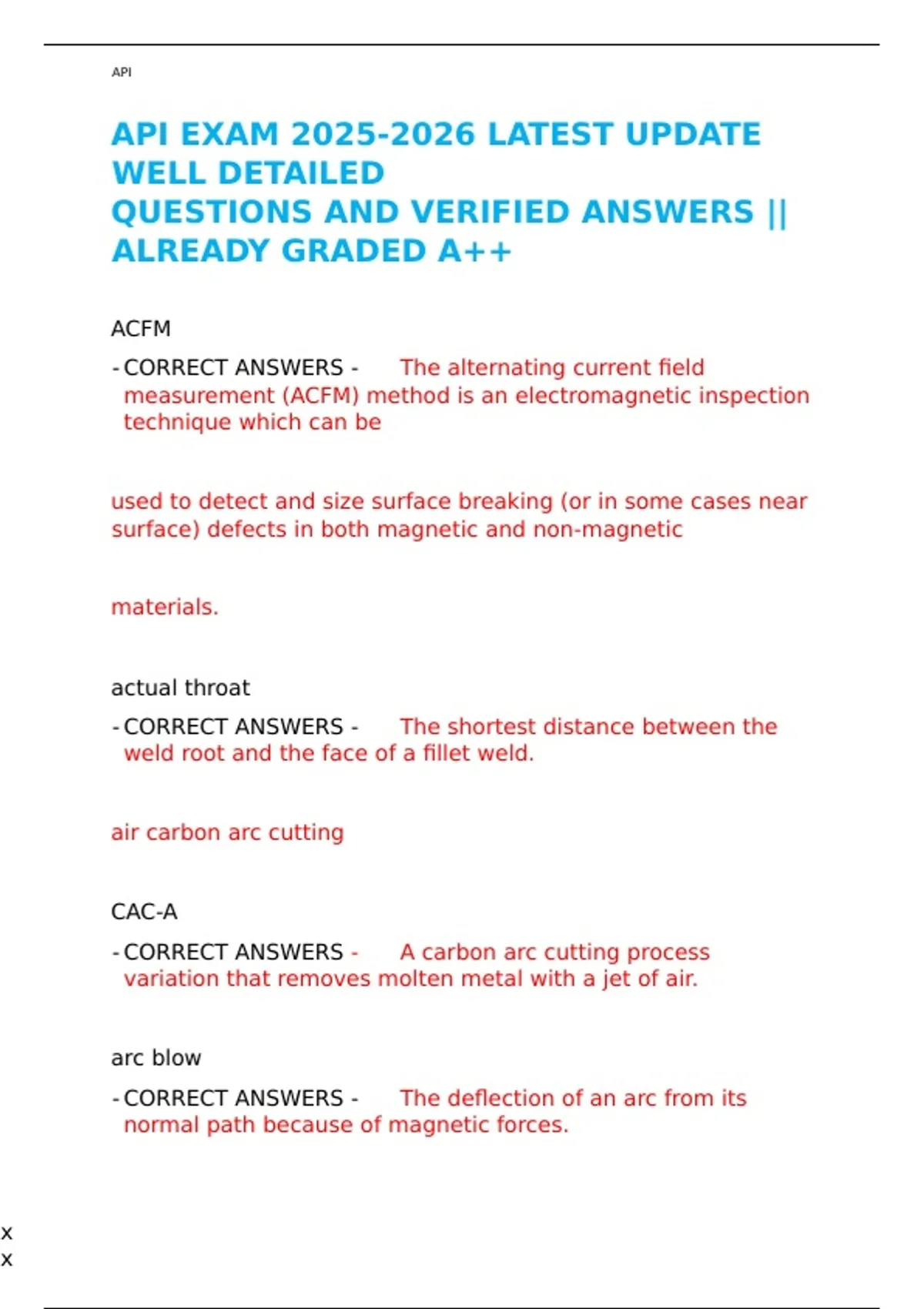 API

API EXAM 2025-2026 LATEST UPDATE WELL DETAILED
QUESTIONS AND VERIFIED ANSWERS || ALREADY GRADED A++

ACFM

- CORRECT ANSWERS - The alternating current field measurement (ACFM) method is an electromagnetic inspection technique which can be

used to detect and size surface breaking (or in some cases near surface) defects in both magnetic and non-magnetic

materials.

actual throat

- CORRECT ANSWERS - The shortest distance between the weld root and the face of a fillet weld.

air carbon arc cutting

CAC-A

- CORRECT ANSWERS - A carbon arc cutting process variation that removes molten metal with a jet of air.

arc blow

- CORRECT ANSWERS - The deflection of an arc from its normal path because of magnetic forces.

x
x